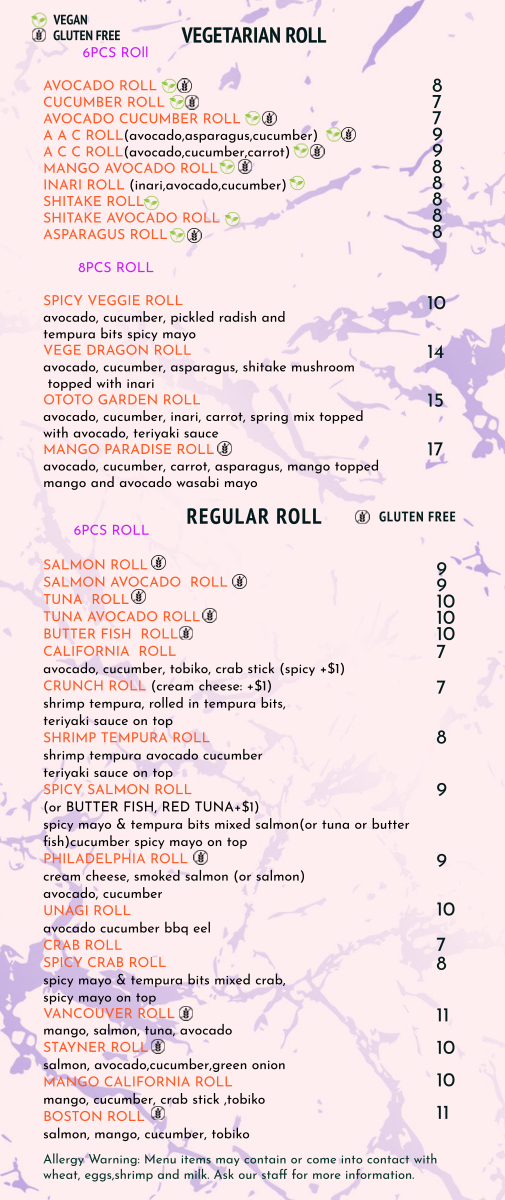 VEGAN
GLUTEN FREE
VEGETARIAN ROLL
6PCS ROll

AVOCADO ROLL 8
CUCUMBER ROLL 7
AVOCADO CUCUMBER ROLL 7
A A C ROLL(avocado,asparagus,cucumber) 9
A C C ROLL(avocado,cucumber,carrot) 9
MANGO AVOCADO ROLL 8
INARI ROLL (inari,avocado,cucumber) 8
SHITAKE ROLL 8
SHITAKE AVOCADO ROLL 8
ASPARAGUS ROLL 8

8PCS ROLL

SPICY VEGGIE ROLL 10
avocado, cucumber, pickled radish and tempura bits spicy mayo
VEGE DRAGON ROLL 14
avocado, cucumber, asparagus, shitake mushroom topped with inari
OTOTO GARDEN ROLL 15
avocado, cucumber, inari, carrot, spring mix topped with avocado, teriyaki sauce
MANGO PARADISE ROLL 17
avocado, cucumber, carrot, asparagus, mango topped mango and avocado wasabi mayo

REGULAR ROLL
GLUTEN FREE
6PCS ROLL

SALMON ROLL 9
SALMON AVOCADO ROLL 9
TUNA ROLL 10
TUNA AVOCADO ROLL 10
BUTTER FISH ROLL 10
CALIFORNIA ROLL 7
avocado, cucumber, tobiko, crab stick (spicy +$1)
CRUNCH ROLL (cream cheese: +$1) 7
shrimp tempura, rolled in tempura bits, teriyaki sauce on top
SHRIMP TEMPURA ROLL 8
shrimp tempura avocado cucumber teriyaki sauce on top
SPICY SALMON ROLL 9
(or BUTTER FISH, RED TUNA+$1)
spicy mayo & tempura bits mixed salmon(or tuna or butter fish)cucumber spicy mayo on top
PHILADELPHIA ROLL 9
cream cheese, smoked salmon (or salmon) avocado, cucumber
UNAGI ROLL 10
avocado cucumber bbq eel
CRAB ROLL 7
SPICY CRAB ROLL 8
spicy mayo & tempura bits mixed crab, spicy mayo on top
VANCOUVER ROLL 11
mango, salmon, tuna, avocado
STAYNER ROLL 10
salmon, avocado,cucumber,green onion
MANGO CALIFORNIA ROLL 10
mango, cucumber, crab stick ,tobiko
BOSTON ROLL 11
salmon, mango, cucumber, tobiko

Allergy Warning: Menu items may contain or come into contact with wheat, eggs,shrimp and milk. Ask our staff for more information.